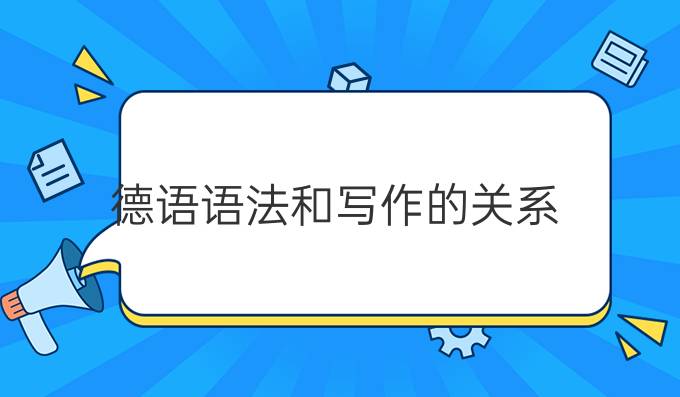 德语语法和写作的关系